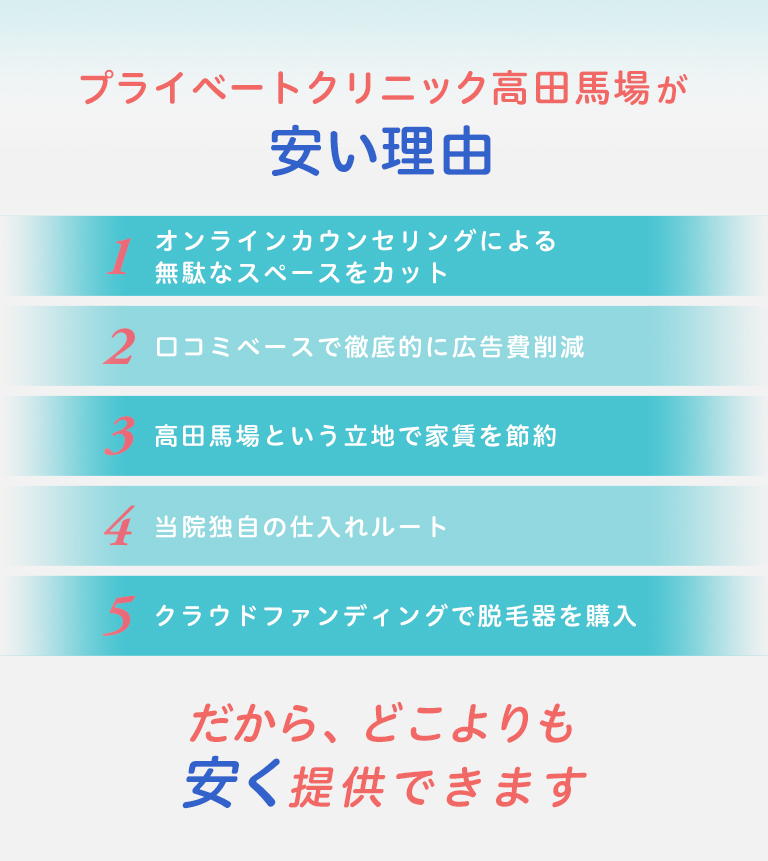 プライベートクリニック高田馬場が
安い理由

1 オンラインカウンセリングによる無駄なスペースをカット

2 口コミベースで徹底的に広告費削減

3 高田馬場という立地で家賃を節約

4 当院独自の仕入れルート

5 クラウドファンディングで脱毛器を購入

だから、どこよりも
安く提供できます